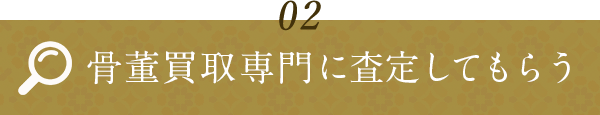 02

骨董買取専門に査定してもらう